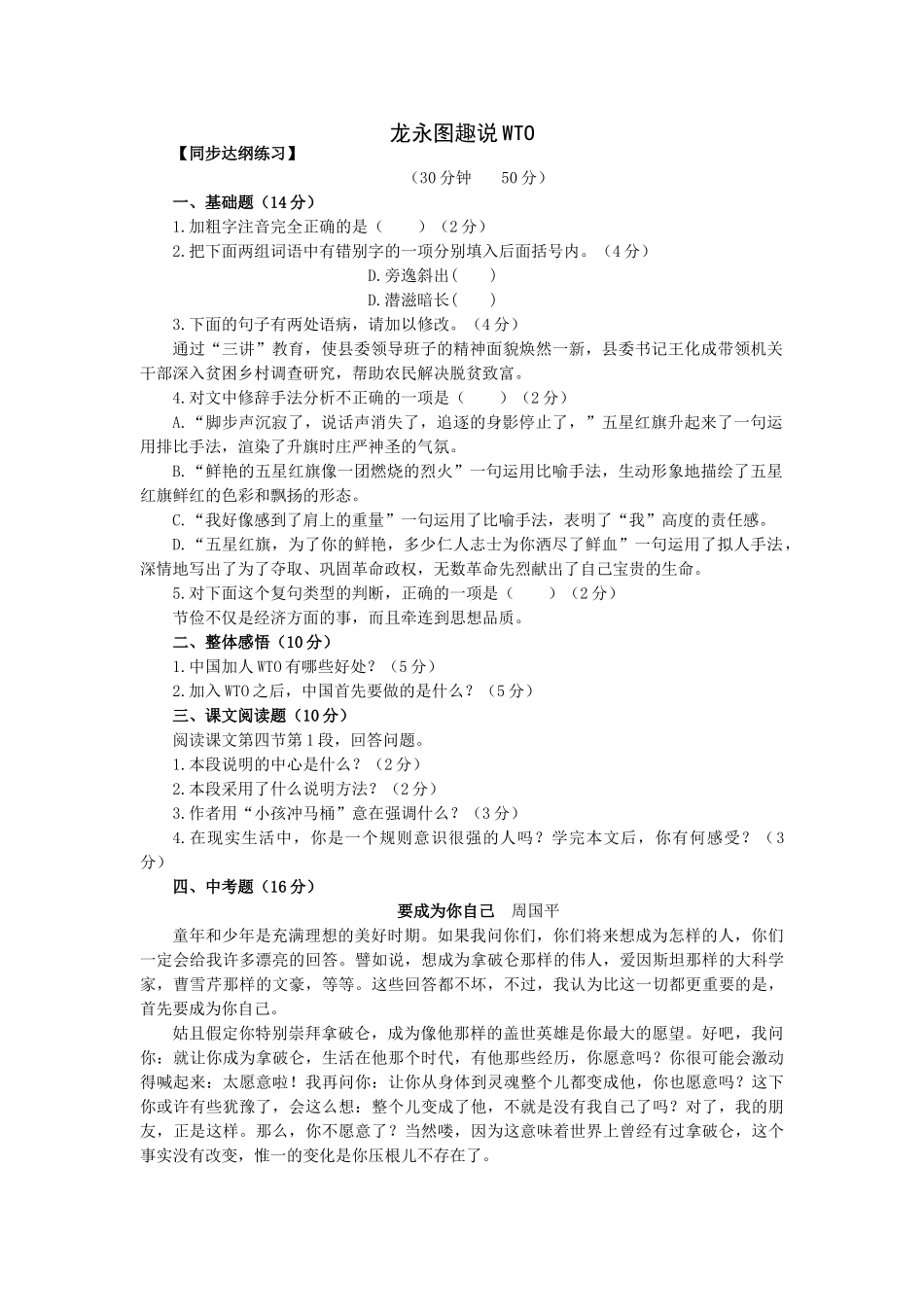 龙永图趣说WTO

【同步达纲练习】

（30分钟　50分）

一、基础题（14分）

1.加粗字注音完全正确的是（　　）（2分）

2.把下面两组词语中有错别字的一项分别填入后面括号内。（4分）

D.旁逸斜出（　）

D.潜滋暗长（　）

3.下面的句子有两处语病，请加以修改。（4分）

通过“三讲”教育，使县委领导班子的精神面貌焕然一新，县委书记王化成带领机关干部深入贫困乡村调查研究，帮助农民解决脱贫致富。

4.对文中修辞手法分析不正确的一项是（　　）（2分）

A.“脚步声沉寂了，说话声消失了，追逐的身影停止了，”五星红旗升起来了一句运用排比手法，渲染了升旗时庄严神圣的气氛。

B.“鲜艳的五星红旗像一团燃烧的烈火”一句运用比喻手法，生动形象地描绘了五星红旗鲜红的色彩和飘扬的形态。

C.“我好像感到了肩上的重量”一句运用了比喻手法，表明了“我”高度的责任感。

D.“五星红旗，为了你的鲜艳，多少仁人志士为你洒尽了鲜血”一句运用了拟人手法，深情地写出了为了夺取、巩固革命政权，无数革命先烈献出了自己宝贵的生命。

5.对下面这个复句类型的判断，正确的一项是（　　）（2分）

节俭不仅是经济方面的事，而且牵连到思想品质。

二、整体感悟（10分）

1.中国加人WTO有哪些好处？（5分）

2.加入WTO之后，中国首先要做的是什么？（5分）

三、课文阅读题（10分）

阅读课文第四节第1段，回答问题。

1.本段说明的中心是什么？（2分）

2.本段采用了什么说明方法？（2分）

3.作者用“小孩冲马桶”意在强调什么？（3分）

4.在现实生活中，你是一个规则意识很强的人吗？学完本文后，你有何感受？（3分）

四、中考题（16分）

要成为你自己　周国平

童年和少年是充满理想的美好时期。如果我问你们，你们将来想成为怎样的人，你们一定会给我许多漂亮的回答。譬如说，想成为拿破仑那样的伟人，爱因斯坦那样的大科学家，曹雪芹那样的文豪，等等。这些回答都不坏，不过，我认为比这一切都更重要的是，首先要成为你自己。

姑且假定你特别崇拜拿破仑，成为像他那样的盖世英雄是你最大的愿望。好吧，我问你：就让你成为拿破仑，生活在他那个时代，有他那些经历，你愿意吗？你很可能会激动得喊起来：太愿意啦！我再问你：让你从身体到灵魂整个儿都变成他，你也愿意吗？这下你或许有些犹豫了，会这么想：整个儿变成了他，不就是没有我自己了吗？对了，我的朋友，正是这样。那么，你不愿意了？当然喽，因为这意味着世界上曾经有过拿破仑，这个事实没有改变，惟一的变化是你压根儿不存在了。